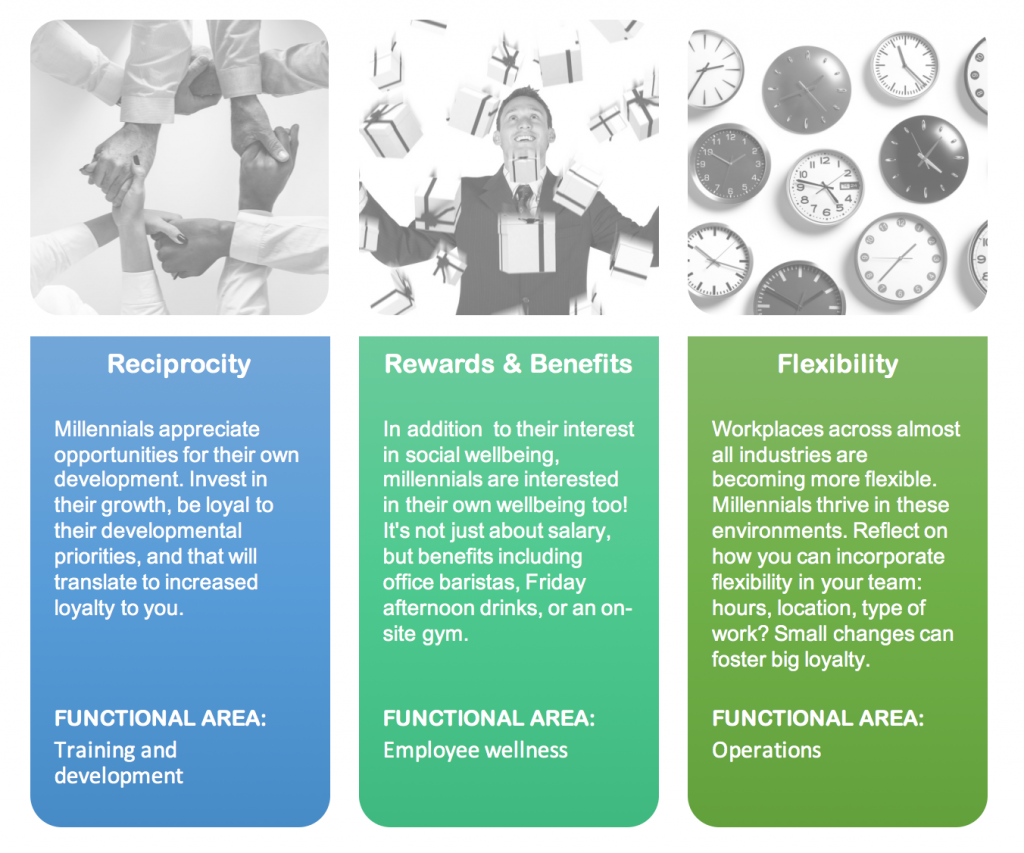 Reciprocity

Millennials appreciate opportunities for their own development. Invest in their growth, be loyal to their developmental priorities, and that will translate to increased loyalty to you.

FUNCTIONAL AREA:
Training and development

Rewards & Benefits

In addition to their interest in social wellbeing, millennials are interested in their own wellbeing too! It's not just about salary, but benefits including office baristas, Friday afternoon drinks, or an on-site gym.

FUNCTIONAL AREA:
Employee wellness

Flexibility

Workplaces across almost all industries are becoming more flexible. Millennials thrive in these environments. Reflect on how you can incorporate flexibility in your team: hours, location, type of work? Small changes can foster big loyalty.

FUNCTIONAL AREA:
Operations